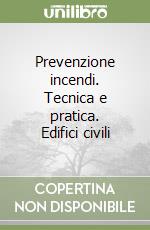 unilibro

Prevenzione incendi. Tecnica e pratica. Edifici civili

COPERTINA NON DISPONIBILE